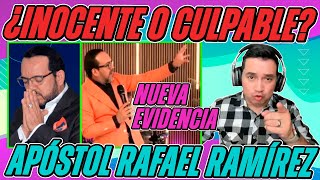 ¿INOCENTE O CULPABLE?

NUEVA EVIDENCIA

APÓSTOL RAFAEL RAMÍREZ